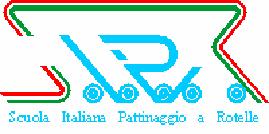 Scuola Italiana Pattinaggio a Rotelle